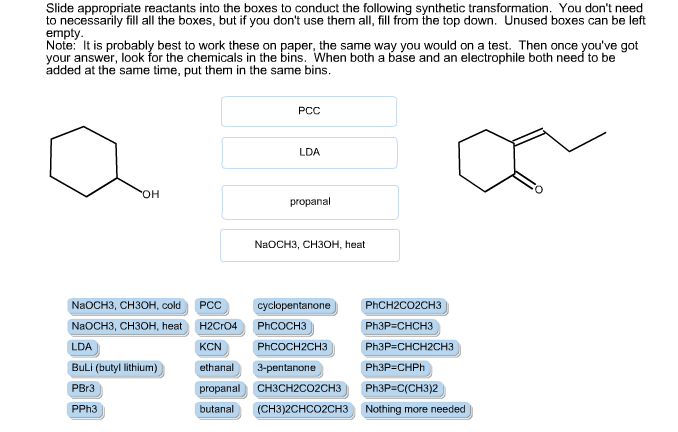 Slide appropriate reactants into the boxes to conduct the following synthetic transformation. You don't need to necessarily fill all the boxes, but if you don't use them all, fill from the top down. Unused boxes can be left empty.
Note: It is probably best to work these on paper, the same way you would on a test. Then once you've got your answer, look for the chemicals in the bins. When both a base and an electrophile both need to be added at the same time, put them in the same bins.

OH

PCC

LDA

propanal

NaOCH3, CH3OH, heat

O

NaOCH3, CH3OH, cold
NaOCH3, CH3OH, heat
LDA
BuLi (butyl lithium)
PBr3
PPh3

PCC
H2CrO4
KCN
ethanal
propanal
butanal

cyclopentanone
PhCOCH3
PhCOCH2CH3
3-pentanone
CH3CH2CO2CH3
(CH3)2CHCO2CH3

PhCH2CO2CH3
Ph3P=CHCH3
Ph3P=CHCH2CH3
Ph3P=CHPh
Ph3P=C(CH3)2
Nothing more needed